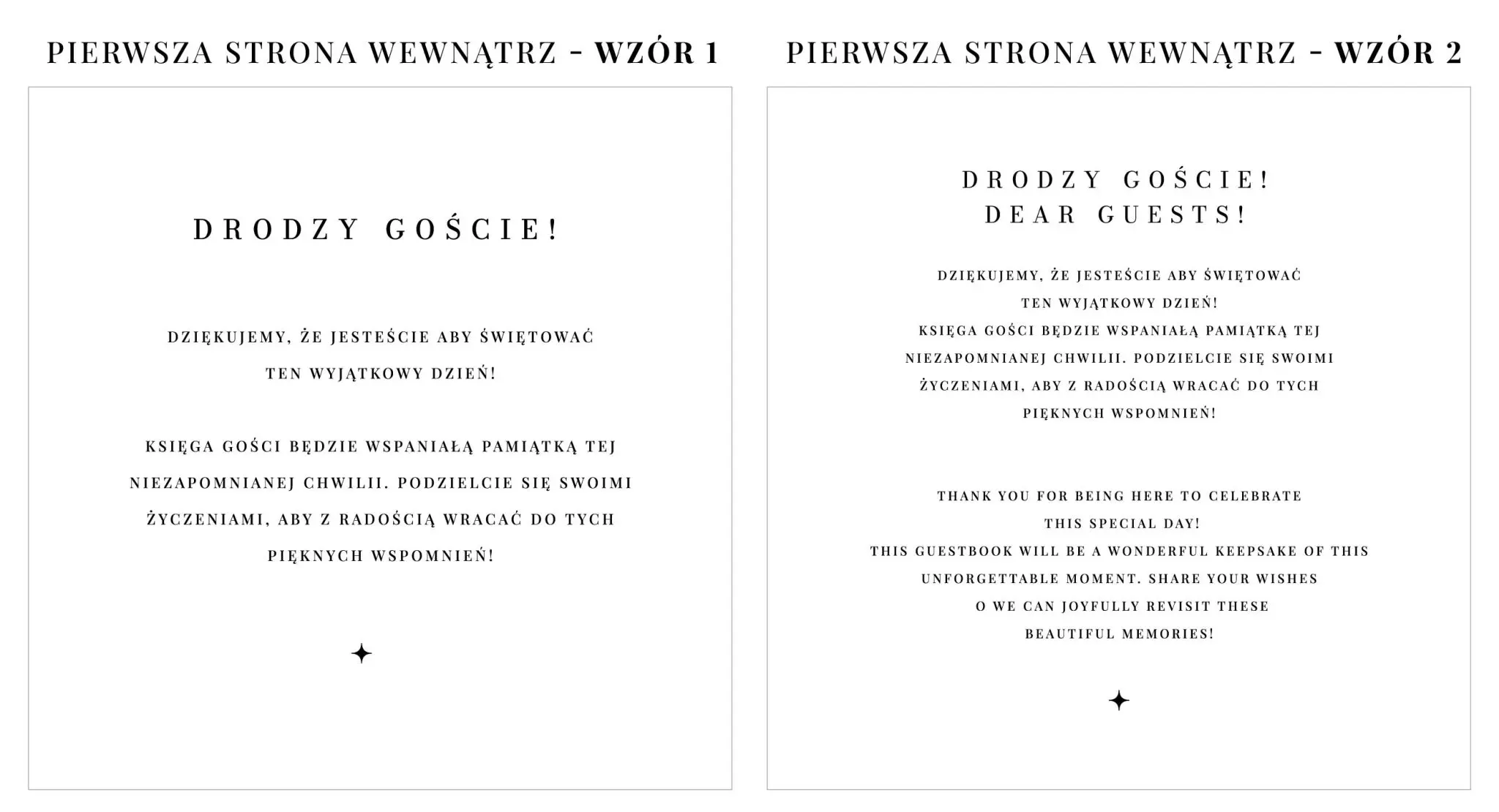 PIERWSZA STRONA WEWNĄTRZ - WZÓR 1

DRODZY GOŚCIE!

DZIĘKUJEMY, ŻE JESTEŚCIE ABY ŚWIĘTOWAĆ TEN WYJĄTKOWY DZIEŃ!

KSIĘGA GOŚCI BĘDZIE WSPANIAŁĄ PAMIĄTKĄ TEJ NIEZAPOMNIANEJ CHWILII. PODZIELCIE SIĘ SWOIMI ŻYCZENIAMI, ABY Z RADOŚCIĄ WRACAĆ DO TYCH PIĘKNYCH WSPOMNIEŃ!

PIERWSZA STRONA WEWNĄTRZ - WZÓR 2

DRODZY GOŚCIE!
DEAR GUESTS!

DZIĘKUJEMY, ŻE JESTEŚCIE ABY ŚWIĘTOWAĆ TEN WYJĄTKOWY DZIEŃ!
KSIĘGA GOŚCI BĘDZIE WSPANIAŁĄ PAMIĄTKĄ TEJ NIEZAPOMNIANEJ CHWILII. PODZIELCIE SIĘ SWOIMI ŻYCZENIAMI, ABY Z RADOŚCIĄ WRACAĆ DO TYCH PIĘKNYCH WSPOMNIEŃ!

THANK YOU FOR BEING HERE TO CELEBRATE THIS SPECIAL DAY!
THIS GUESTBOOK WILL BE A WONDERFUL KEEPSAKE OF THIS UNFORGETTABLE MOMENT. SHARE YOUR WISHES O WE CAN JOYFULLY REVISIT THESE BEAUTIFUL MEMORIES!